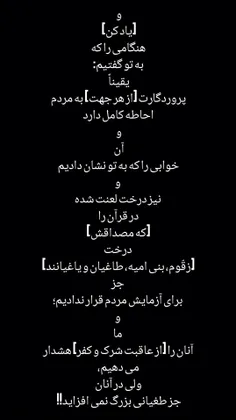 و
[یاد کن]
هنگامی را که
به تو گفتیم:
یقیناً
پروردگارت [از هر جهت] به مردم
احاطه کامل دارد
و
آن
خوابی را که به تو نشان دادیم
و
نیز درخت لعنت شده
در قرآن را
[که مصداقش]
درخت
[زقّوم، بنی امیه، طاغیان و یاغیانند]
جز
برای آزمایش مردم قرار ندادیم؛
و
ما
آنان را [از عاقبت شرک و کفر] هشدار
می دهیم،
ولی در آنان
جز طغیانی بزرگ نمی افزاید!!